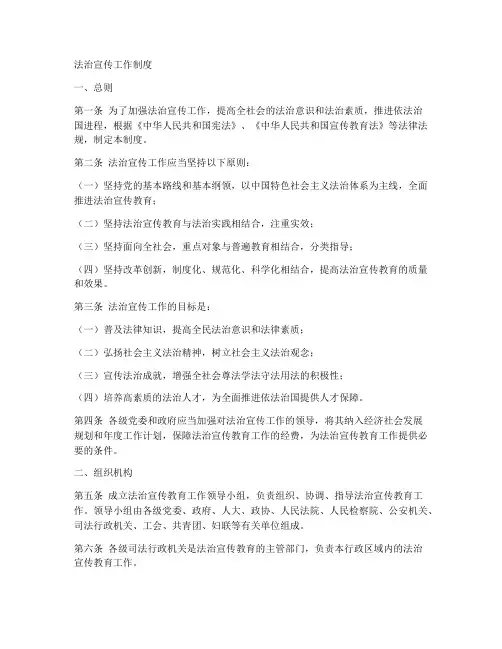 法治宣传工作制度

一、总则

第一条 为了加强法治宣传工作，提高全社会的法治意识和法治素质，推进依法治国进程，根据《中华人民共和国宪法》、《中华人民共和国宣传教育法》等法律法规，制定本制度。

第二条 法治宣传工作应当坚持以下原则：

（一）坚持党的基本路线和基本纲领，以中国特色社会主义法治体系为主线，全面推进法治宣传教育；

（二）坚持法治宣传教育与法治实践相结合，注重实效；

（三）坚持面向全社会，重点对象与普遍教育相结合，分类指导；

（四）坚持改革创新，制度化、规范化、科学化相结合，提高法治宣传教育的质量和效果。

第三条 法治宣传工作的目标是：

（一）普及法律知识，提高全民法治意识和法律素质；

（二）弘扬社会主义法治精神，树立社会主义法治观念；

（三）宣传法治成就，增强全社会尊法学法守法用法的积极性；

（四）培养高素质的法治人才，为全面推进依法治国提供人才保障。

第四条 各级党委和政府应当加强对法治宣传工作的领导，将其纳入经济社会发展规划和年度工作计划，保障法治宣传教育工作的经费，为法治宣传教育工作提供必要的条件。

二、组织机构

第五条 成立法治宣传教育工作领导小组，负责组织、协调、指导法治宣传教育工作。领导小组由各级党委、政府、人大、政协、人民法院、人民检察院、公安机关、司法行政机关、工会、共青团、妇联等有关单位组成。

第六条 各级司法行政机关是法治宣传教育的主管部门，负责本行政区域内的法治宣传教育工作。